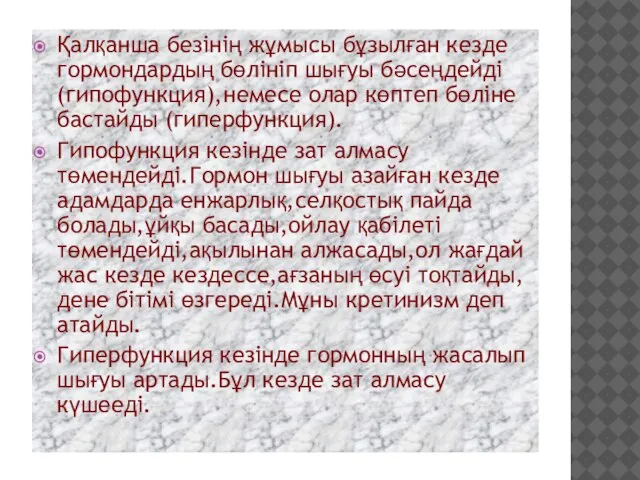 Қалқанша безінің жұмысы бұзылған кезде гормондардың бөлініп шығуы бәсеңдейді (гипофункция),немесе олар көптеп бөліне бастайды (гиперфункция).

Гипофункция кезінде зат алмасу төмендейді.Гормон шығуы азайған кезде адамдарда енжарлық,селқостық пайда болады,ұйқы басады,ойлау қабілеті төмендейді,ақылынан алжасады,ол жағдай жас кезде кездессе,ағзаның өсуі тоқтайды, дене бітімі өзгереді.Мұны кретинизм деп атайды.

Гиперфункция кезінде гормонның жасалып шығуы артады.Бұл кезде зат алмасу күшееді.